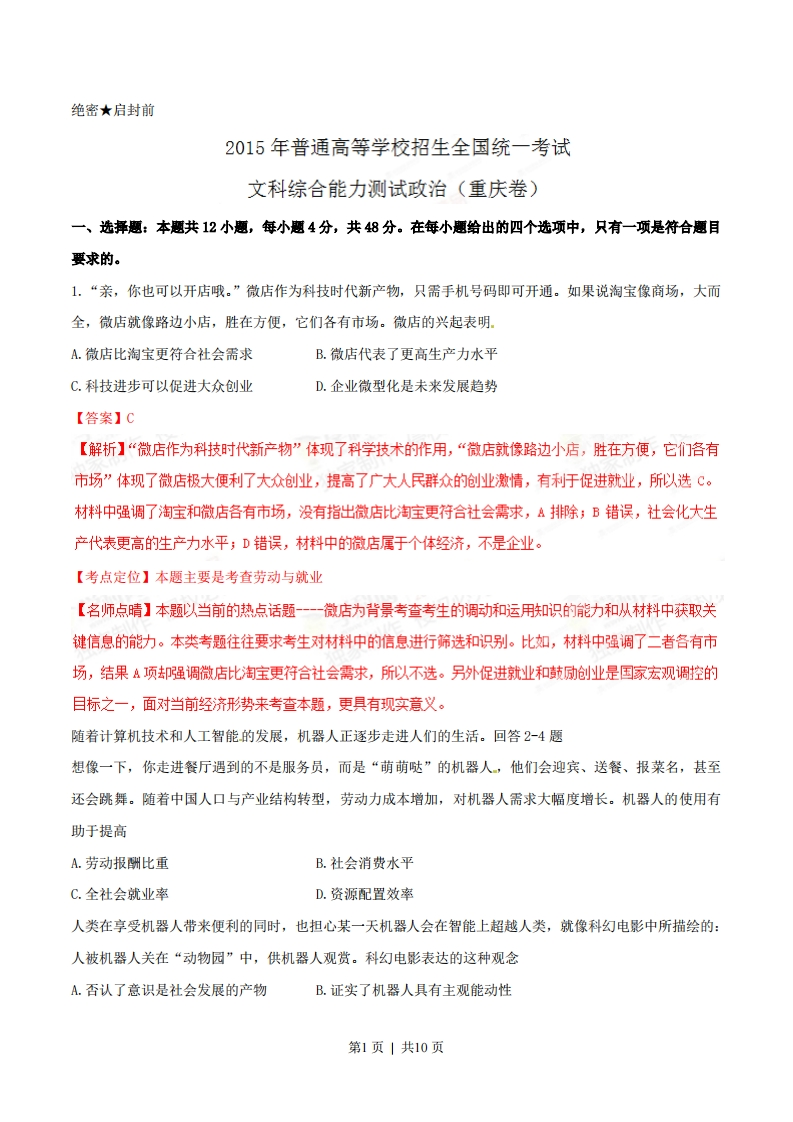 绝密★启封前

2015年普通高等学校招生全国统一考试

文科综合能力测试政治（重庆卷）

一、选择题：本题共12小题，每小题4分，共48分。在每小题给出的四个选项中，只有一项是符合题目要求的。

1.“亲，你也可以开店哦。”微店作为科技时代新产物，只需手机号码即可开通。如果说淘宝像商场，大而全，微店就像路边小店，胜在方便，它们各有市场。微店的兴起表明

A.微店比淘宝更符合社会需求　　B.微店代表了更高生产力水平

C.科技进步可以促进大众创业　　D.企业微型化是未来发展趋势

【答案】C

【解析】“微店作为科技时代新产物”体现了科学技术的作用，“微店就像路边小店，胜在方便，它们各有市场”体现了微店极大便利了大众创业，提高了广大人民群众的创业激情，有利于促进就业，所以选C。材料中强调了淘宝和微店各有市场，没有指出微店比淘宝更符合社会需求，A排除；B错误，社会化大生产代表更高的生产力水平；D错误，材料中的微店属于个体经济，不是企业。

【考点定位】本题主要是考查劳动与就业

【名师点睛】本题以当前的热点话题----微店为背景考查考生的调动和运用知识的能力和从材料中获取关键信息的能力。本类考题往往要求考生对材料中的信息进行筛选和识别。比如，材料中强调了二者各有市场，结果A项却强调微店比淘宝更符合社会需求，所以不选。另外促进就业和鼓励创业是国家宏观调控的目标之一，面对当前经济形势来考查本题，更具有现实意义。

随着计算机技术和人工智能的发展，机器人正逐步走进人们的生活。回答2-4题

想像一下，你走进餐厅遇到的不是服务员，而是“萌萌哒”的机器人。他们会迎宾、送餐、报菜名，甚至还会跳舞。随着中国人口与产业结构转型，劳动力成本增加，对机器人需求大幅度增长。机器人的使用有助于提高

A.劳动报酬比重　　B.社会消费水平

C.全社会就业率　　D.资源配置效率

人类在享受机器人带来便利的同时，也担心某一天机器人会在智能上超越人类，就像科幻电影中所描绘的：人被机器人关在“动物园”中，供机器人观赏。科幻电影表达的这种观念

A.否认了意识是社会发展的产物　　B.证实了机器人具有主观能动性

第1页 | 共10页